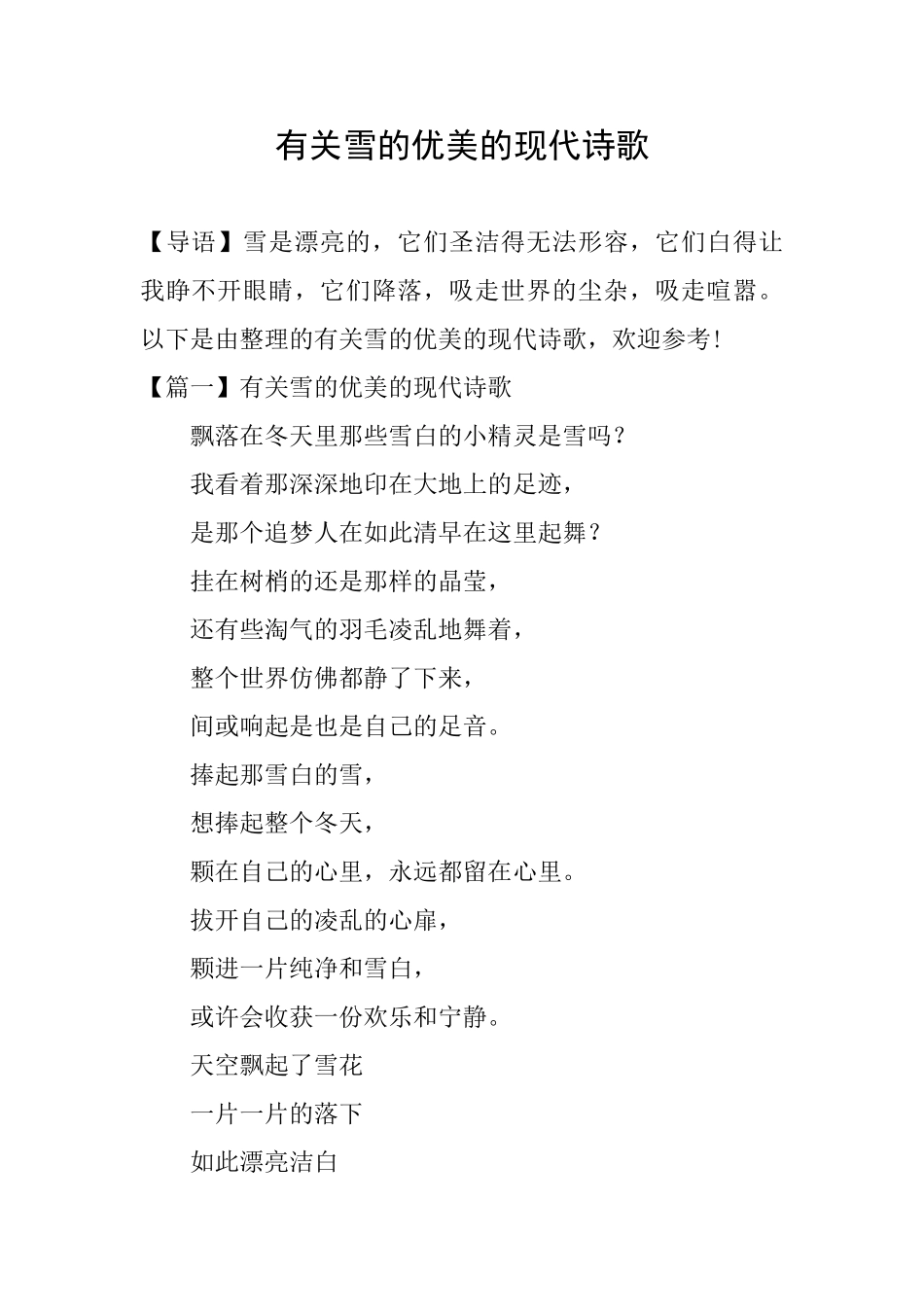 有关雪的优美的现代诗歌

【导语】雪是漂亮的，它们圣洁得无法形容，它们白得让我睁不开眼睛，它们降落，吸走世界的尘杂，吸走喧嚣。以下是由整理的有关雪的优美的现代诗歌，欢迎参考!

【篇一】有关雪的优美的现代诗歌

飘落在冬天里那些雪白的小精灵是雪吗?

我看着那深深地印在大地上的足迹，

是那个追梦人在如此清早在这里起舞?

挂在树梢的还是那样的晶莹，

还有些淘气的羽毛凌乱地舞着，

整个世界仿佛都静了下来，

间或响起是也是自己的足音。

捧起那雪白的雪，

想捧起整个冬天，

颗在自己的心里，永远都留在心里。

拔开自己的凌乱的心扉，

颗进一片纯净和雪白，

或许会收获一份欢乐和宁静。

天空飘起了雪花

一片一片的落下

如此漂亮洁白